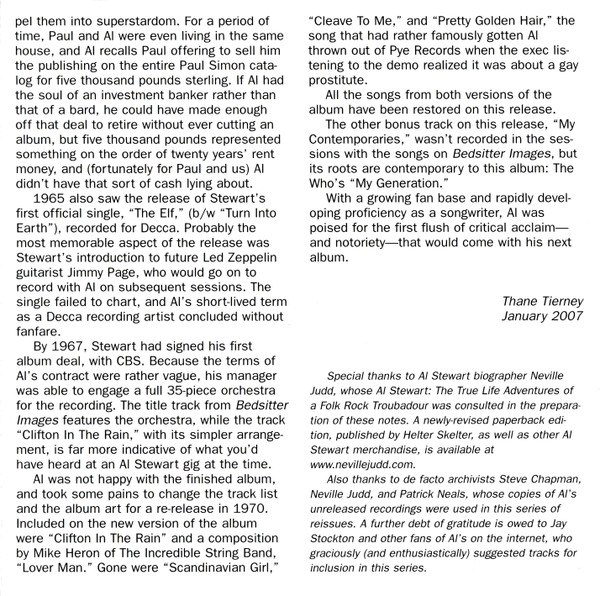 pel them into superstardom. For a period of time, Paul and Al were even living in the same house, and Al recalls Paul offering to sell him the publishing on the entire Paul Simon catalog for five thousand pounds sterling. If Al had the soul of an investment banker rather than that of a bard, he could have made enough off that deal to retire without ever cutting an album, but five thousand pounds represented something on the order of twenty years' rent money, and (fortunately for Paul and us) Al didn't have that sort of cash lying about.

1965 also saw the release of Stewart's first official single, "The Elf," (b/w "Turn Into Earth"), recorded for Decca. Probably the most memorable aspect of the release was Stewart's introduction to future Led Zeppelin guitarist Jimmy Page, who would go on to record with Al on subsequent sessions. The single failed to chart, and Al's short-lived term as a Decca recording artist concluded without fanfare.

By 1967, Stewart had signed his first album deal, with CBS. Because the terms of Al's contract were rather vague, his manager was able to engage a full 35-piece orchestra for the recording. The title track from Bedsitter Images features the orchestra, while the track "Clifton In The Rain," with its simpler arrangement, is far more indicative of what you'd have heard at an Al Stewart gig at the time.

Al was not happy with the finished album, and took some pains to change the track list and the album art for a re-release in 1970. Included on the new version of the album were "Clifton In The Rain" and a composition by Mike Heron of The Incredible String Band, "Lover Man." Gone were "Scandinavian Girl," "Cleave To Me," and "Pretty Golden Hair," the song that had rather famously gotten Al thrown out of Pye Records when the exec listening to the demo realized it was about a gay prostitute.

All the songs from both versions of the album have been restored on this release.

The other bonus track on this release, "My Contemporaries," wasn't recorded in the sessions with the songs on Bedsitter Images, but its roots are contemporary to this album: The Who's "My Generation."

With a growing fan base and rapidly developing proficiency as a songwriter, Al was poised for the first flush of critical acclaim—and notoriety—that would come with his next album.

Thane Tierney
January 2007

Special thanks to Al Stewart biographer Neville Judd, whose Al Stewart: The True Life Adventures of a Folk Rock Troubadour was consulted in the preparation of these notes. A newly-revised paperback edition, published by Helter Skelter, as well as other Al Stewart merchandise, is available at www.nevillejudd.com.

Also thanks to de facto archivists Steve Chapman, Neville Judd, and Patrick Neals, whose copies of Al's unreleased recordings were used in this series of reissues. A further debt of gratitude is owed to Jay Stockton and other fans of Al's on the internet, who graciously (and enthusiastically) suggested tracks for inclusion in this series.